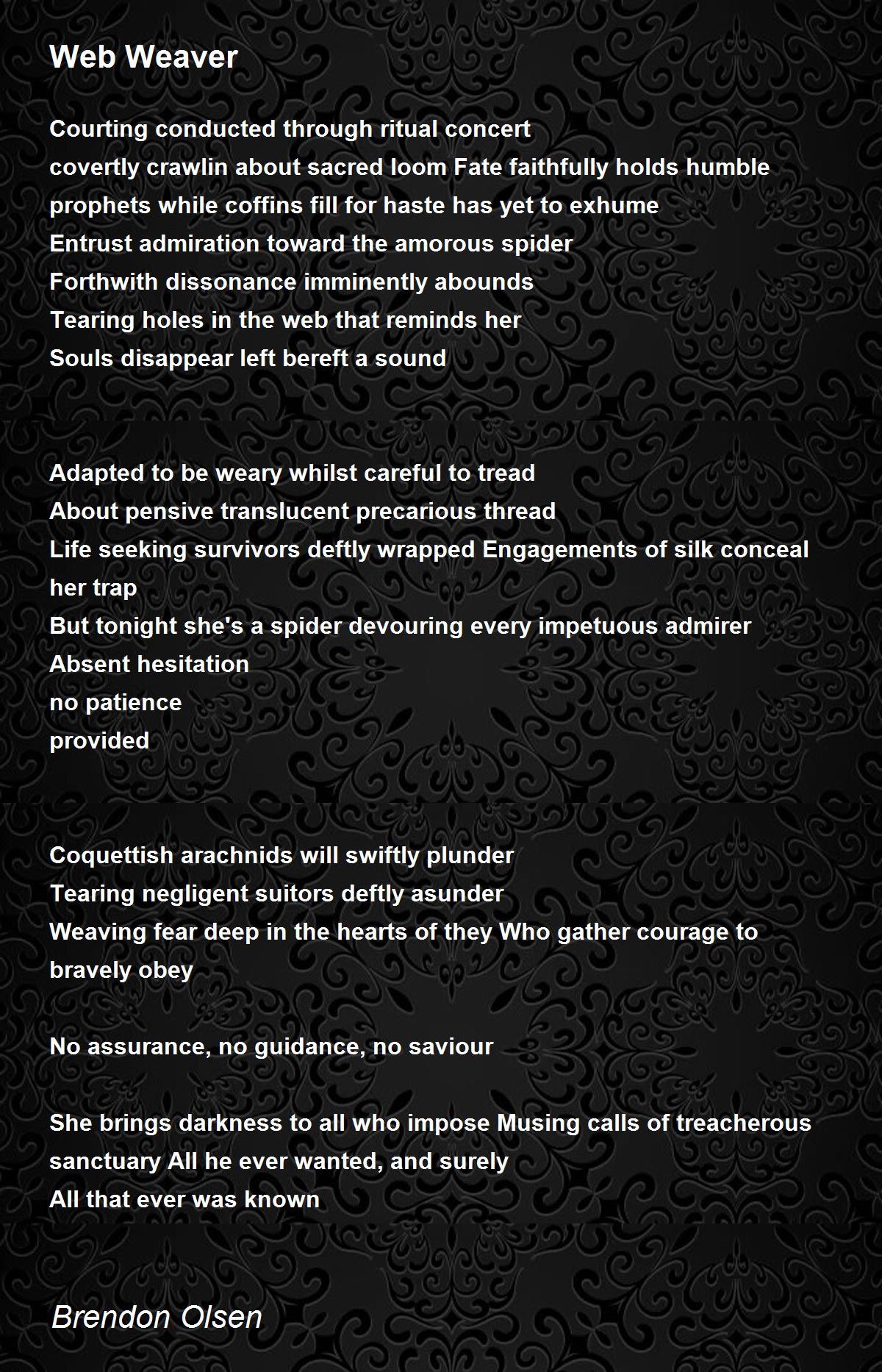 Web Weaver

Courting conducted through ritual concert
covertly crawlin about sacred loom Fate faithfully holds humble prophets while coffins fill for haste has yet to exhume
Entrust admiration toward the amorous spider
Forthwith dissonance imminently abounds
Tearing holes in the web that reminds her
Souls disappear left bereft a sound

Adapted to be weary whilst careful to tread
About pensive translucent precarious thread
Life seeking survivors deftly wrapped Engagements of silk conceal her trap
But tonight she's a spider devouring every impetuous admirer
Absent hesitation
no patience
provided

Coquettish arachnids will swiftly plunder
Tearing negligent suitors deftly asunder
Weaving fear deep in the hearts of they Who gather courage to bravely obey

No assurance, no guidance, no saviour

She brings darkness to all who impose Musing calls of treacherous sanctuary All he ever wanted, and surely
All that ever was known

Brendon Olsen